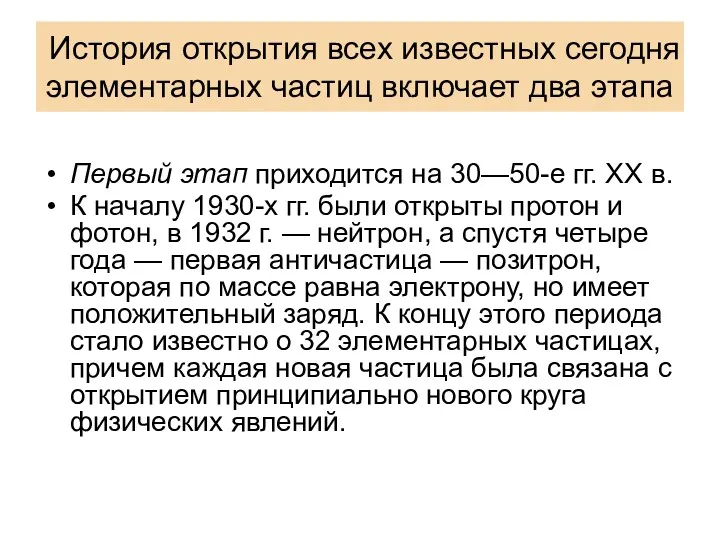 История открытия всех известных сегодня элементарных частиц включает два этапа

• Первый этап приходится на 30—50-е гг. XX в.
• К началу 1930-х гг. были открыты протон и фотон, в 1932 г. — нейтрон, а спустя четыре года — первая античастица — позитрон, которая по массе равна электрону, но имеет положительный заряд. К концу этого периода стало известно о 32 элементарных частицах, причем каждая новая частица была связана с открытием принципиально нового круга физических явлений.